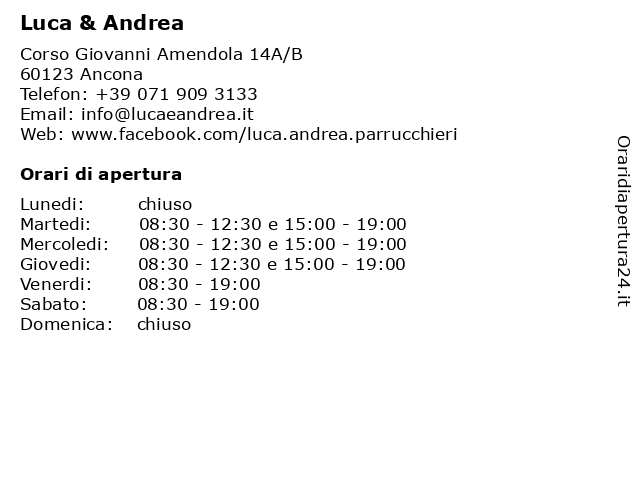 Luca & Andrea

Corso Giovanni Amendola 14A/B
60123 Ancona
Telefon: +39 071 909 3133
Email: info@lucaeandrea.it
Web: www.facebook.com/luca.andrea.parrucchieri

Orari di apertura

Lunedi: chiuso
Martedi: 08:30 - 12:30 e 15:00 - 19:00
Mercoledi: 08:30 - 12:30 e 15:00 - 19:00
Giovedi: 08:30 - 12:30 e 15:00 - 19:00
Venerdi: 08:30 - 19:00
Sabato: 08:30 - 19:00
Domenica: chiuso

Oraridiapertura24.it